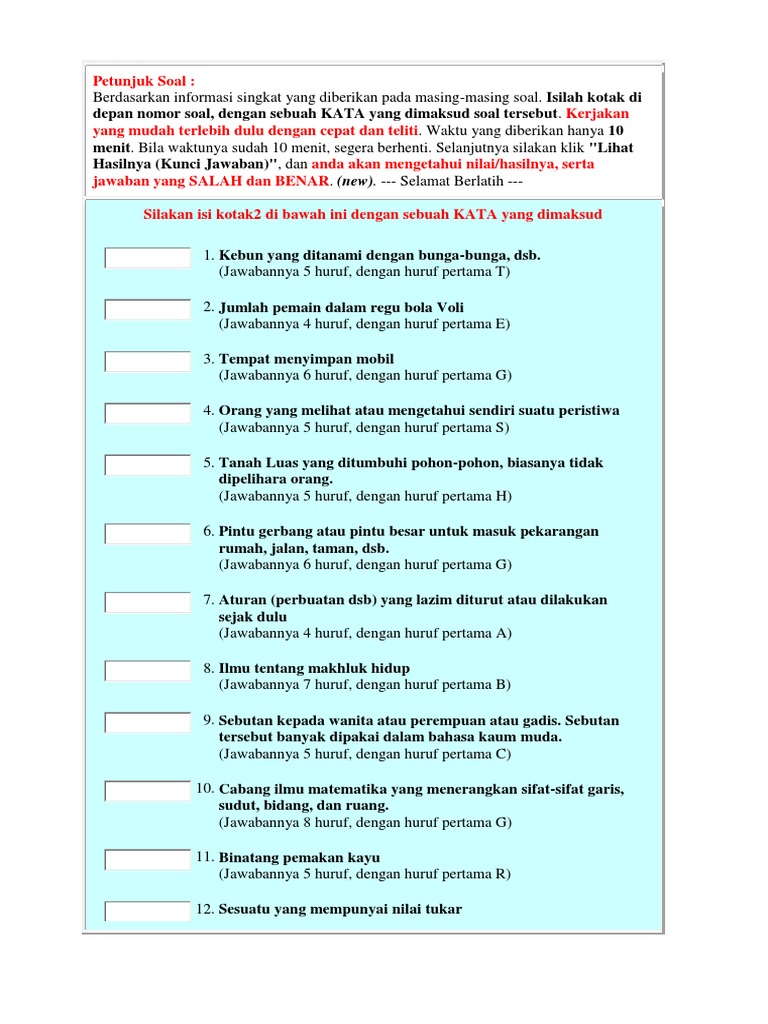 Petunjuk Soal :
Berdasarkan informasi singkat yang diberikan pada masing-masing soal. Isilah kotak di depan nomor soal, dengan sebuah KATA yang dimaksud soal tersebut. Kerjakan yang mudah terlebih dulu dengan cepat dan teliti. Waktu yang diberikan hanya 10 menit. Bila waktunya sudah 10 menit, segera berhenti. Selanjutnya silakan klik "Lihat Hasilnya (Kunci Jawaban)", dan anda akan mengetahui nilai/hasilnya, serta jawaban yang SALAH dan BENAR. (new). --- Selamat Berlatih ---

Silakan isi kotak2 di bawah ini dengan sebuah KATA yang dimaksud

1. Kebun yang ditanami dengan bunga-bunga, dsb.
(Jawabannya 5 huruf, dengan huruf pertama T)

2. Jumlah pemain dalam regu bola Voli
(Jawabannya 4 huruf, dengan huruf pertama E)

3. Tempat menyimpan mobil
(Jawabannya 6 huruf, dengan huruf pertama G)

4. Orang yang melihat atau mengetahui sendiri suatu peristiwa
(Jawabannya 5 huruf, dengan huruf pertama S)

5. Tanah Luas yang ditumbuhi pohon-pohon, biasanya tidak dipelihara orang.
(Jawabannya 5 huruf, dengan huruf pertama H)

6. Pintu gerbang atau pintu besar untuk masuk pekarangan rumah, jalan, taman, dsb.
(Jawabannya 6 huruf, dengan huruf pertama G)

7. Aturan (perbuatan dsb) yang lazim diturut atau dilakukan sejak dulu
(Jawabannya 4 huruf, dengan huruf pertama A)

8. Ilmu tentang makhluk hidup
(Jawabannya 7 huruf, dengan huruf pertama B)

9. Sebutan kepada wanita atau perempuan atau gadis. Sebutan tersebut banyak dipakai dalam bahasa kaum muda.
(Jawabannya 5 huruf, dengan huruf pertama C)

10. Cabang ilmu matematika yang menerangkan sifat-sifat garis, sudut, bidang, dan ruang.
(Jawabannya 8 huruf, dengan huruf pertama G)

11. Binatang pemakan kayu
(Jawabannya 5 huruf, dengan huruf pertama R)

12. Sesuatu yang mempunyai nilai tukar